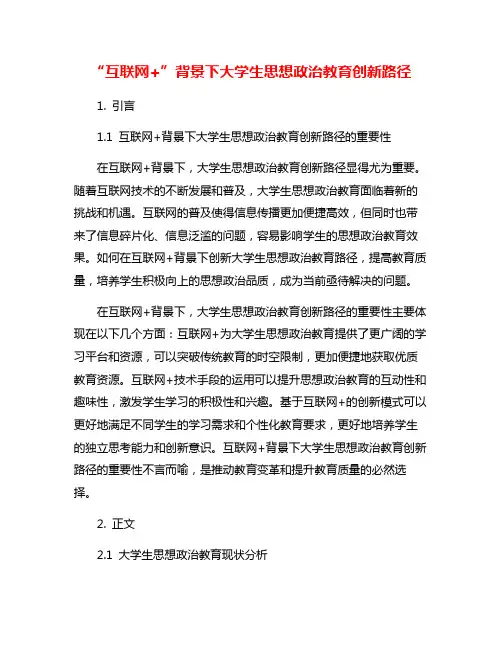 “互联网+”背景下大学生思想政治教育创新路径

1. 引言

1.1 互联网+背景下大学生思想政治教育创新路径的重要性

在互联网+背景下，大学生思想政治教育创新路径显得尤为重要。随着互联网技术的不断发展和普及，大学生思想政治教育面临着新的挑战和机遇。互联网的普及使得信息传播更加便捷高效，但同时也带来了信息碎片化、信息泛滥的问题，容易影响学生的思想政治教育效果。如何在互联网+背景下创新大学生思想政治教育路径，提高教育质量，培养学生积极向上的思想政治品质，成为当前亟待解决的问题。

在互联网+背景下，大学生思想政治教育创新路径的重要性主要体现在以下几个方面：互联网+为大学生思想政治教育提供了更广阔的学习平台和资源，可以突破传统教育的时空限制，更加便捷地获取优质教育资源。互联网+技术手段的运用可以提升思想政治教育的互动性和趣味性，激发学生学习的积极性和兴趣。基于互联网+的创新模式可以更好地满足不同学生的学习需求和个性化教育要求，更好地培养学生的独立思考能力和创新意识。互联网+背景下大学生思想政治教育创新路径的重要性不言而喻，是推动教育变革和提升教育质量的必然选择。

2. 正文

2.1 大学生思想政治教育现状分析